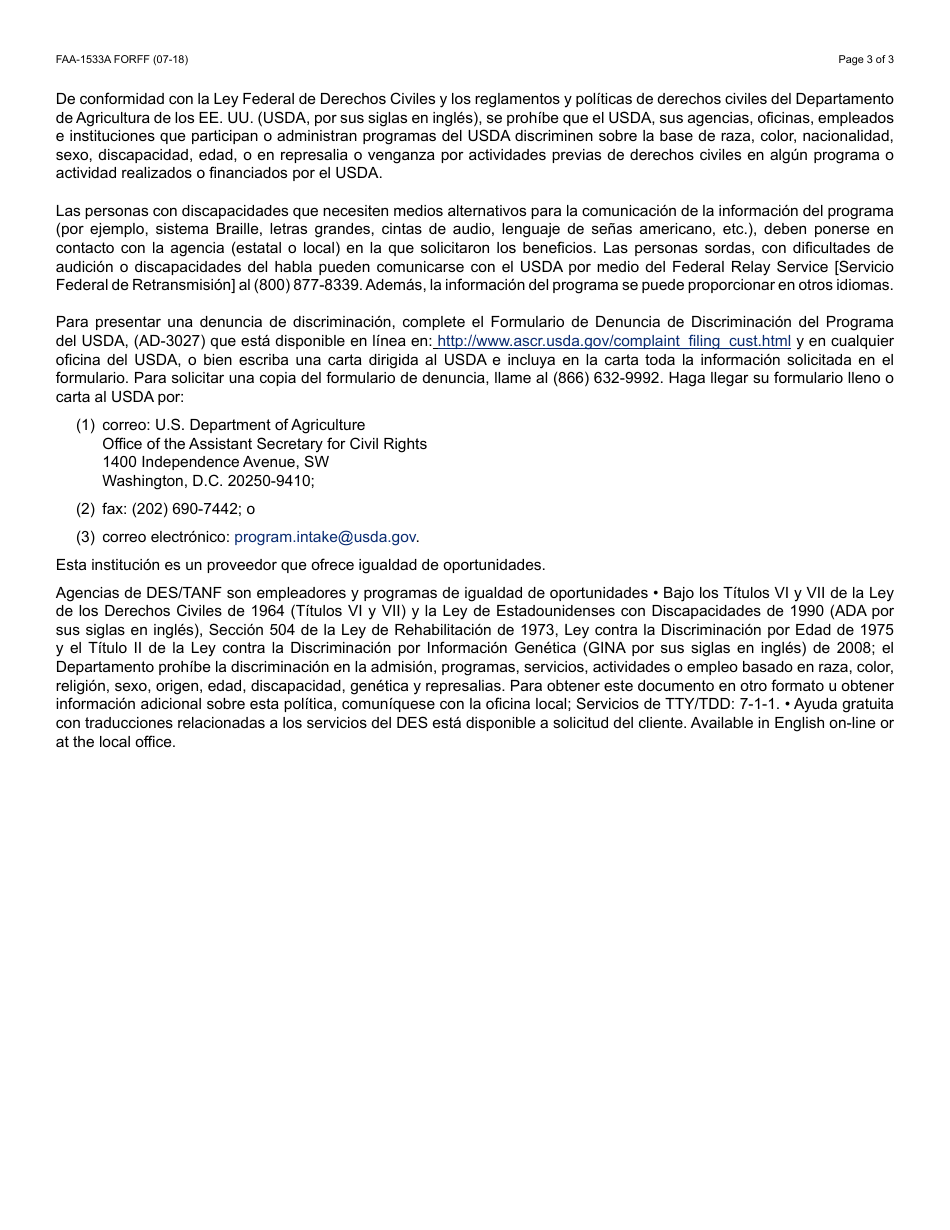 FAA-1533A FORFF (07-18)

Page 3 of 3

De conformidad con la Ley Federal de Derechos Civiles y los reglamentos y políticas de derechos civiles del Departamento de Agricultura de los EE. UU. (USDA, por sus siglas en inglés), se prohíbe que el USDA, sus agencias, oficinas, empleados e instituciones que participan o administran programas del USDA discriminen sobre la base de raza, color, nacionalidad, sexo, discapacidad, edad, o en represalia o venganza por actividades previas de derechos civiles en algún programa o actividad realizados o financiados por el USDA.

Las personas con discapacidades que necesiten medios alternativos para la comunicación de la información del programa (por ejemplo, sistema Braille, letras grandes, cintas de audio, lenguaje de señas americano, etc.), deben ponerse en contacto con la agencia (estatal o local) en la que solicitaron los beneficios. Las personas sordas, con dificultades de audición o discapacidades del habla pueden comunicarse con el USDA por medio del Federal Relay Service [Servicio Federal de Retransmisión] al (800) 877-8339. Además, la información del programa se puede proporcionar en otros idiomas.

Para presentar una denuncia de discriminación, complete el Formulario de Denuncia de Discriminación del Programa del USDA, (AD-3027) que está disponible en línea en: http://www.ascr.usda.gov/complaint_filing_cust.html y en cualquier oficina del USDA, o bien escriba una carta dirigida al USDA e incluya en la carta toda la información solicitada en el formulario. Para solicitar una copia del formulario de denuncia, llame al (866) 632-9992. Haga llegar su formulario lleno o carta al USDA por:

(1) correo: U.S. Department of Agriculture
Office of the Assistant Secretary for Civil Rights
1400 Independence Avenue, SW
Washington, D.C. 20250-9410;

(2) fax: (202) 690-7442; o

(3) correo electrónico: program.intake@usda.gov.

Esta institución es un proveedor que ofrece igualdad de oportunidades.

Agencias de DES/TANF son empleadores y programas de igualdad de oportunidades • Bajo los Títulos VI y VII de la Ley de los Derechos Civiles de 1964 (Títulos VI y VII) y la Ley de Estadounidenses con Discapacidades de 1990 (ADA por sus siglas en inglés), Sección 504 de la Ley de Rehabilitación de 1973, Ley contra la Discriminación por Edad de 1975 y el Título II de la Ley contra la Discriminación por Información Genética (GINA por sus siglas en inglés) de 2008; el Departamento prohíbe la discriminación en la admisión, programas, servicios, actividades o empleo basado en raza, color, religión, sexo, origen, edad, discapacidad, genética y represalias. Para obtener este documento en otro formato u obtener información adicional sobre esta política, comuníquese con la oficina local; Servicios de TTY/TDD: 7-1-1. • Ayuda gratuita con traducciones relacionadas a los servicios del DES está disponible a solicitud del cliente. Available in English on-line or at the local office.